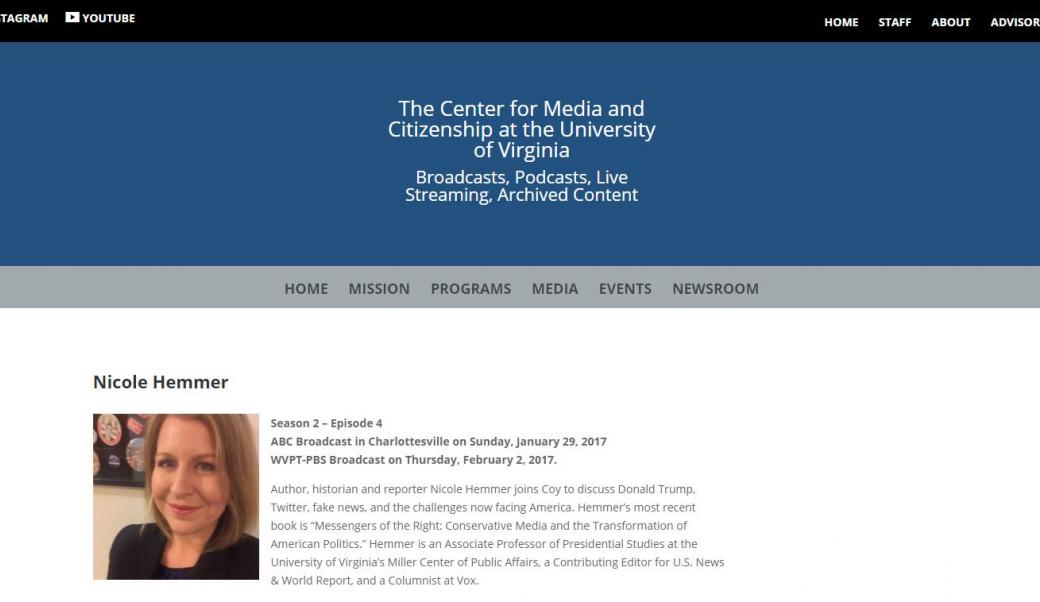 TAGRAM YOUTUBE

HOME STAFF ABOUT ADVISOR

The Center for Media and Citizenship at the University of Virginia

Broadcasts, Podcasts, Live Streaming, Archived Content

HOME MISSION PROGRAMS MEDIA EVENTS NEWSROOM

Nicole Hemmer

Season 2 – Episode 4
ABC Broadcast in Charlottesville on Sunday, January 29, 2017
WVPT-PBS Broadcast on Thursday, February 2, 2017.

Author, historian and reporter Nicole Hemmer joins Coy to discuss Donald Trump, Twitter, fake news, and the challenges now facing America. Hemmer's most recent book is "Messengers of the Right: Conservative Media and the Transformation of American Politics." Hemmer is an Associate Professor of Presidential Studies at the University of Virginia's Miller Center of Public Affairs, a Contributing Editor for U.S. News & World Report, and a Columnist at Vox.